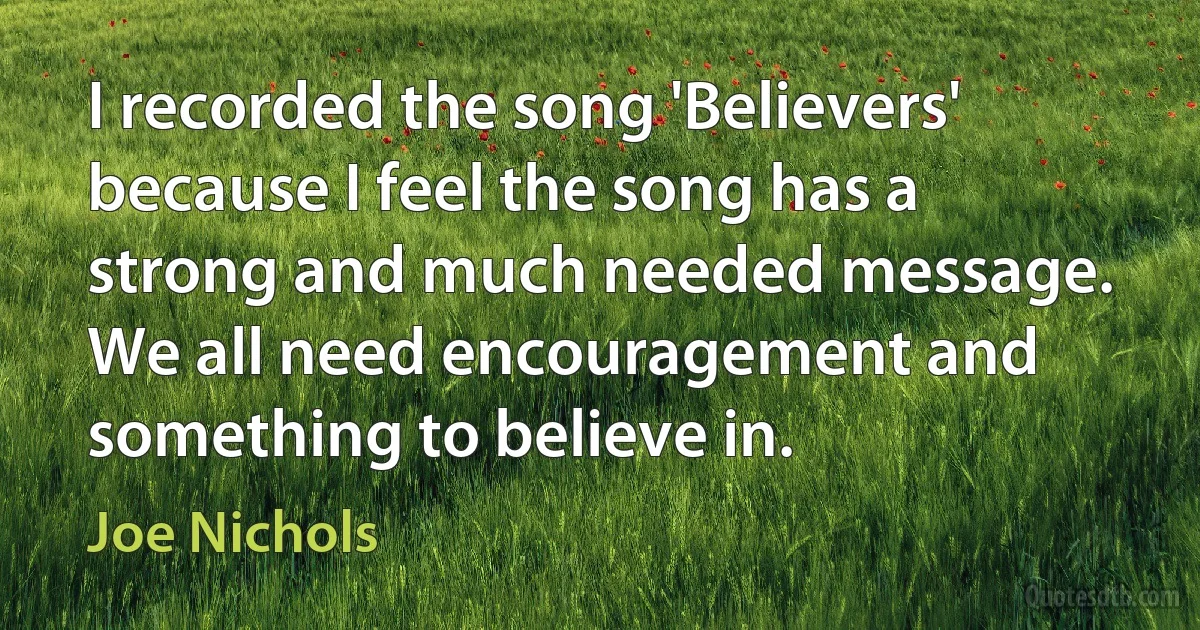 I recorded the song 'Believers' because I feel the song has a strong and much needed message. We all need encouragement and something to believe in.

Joe Nichols

Quotesdtb.com